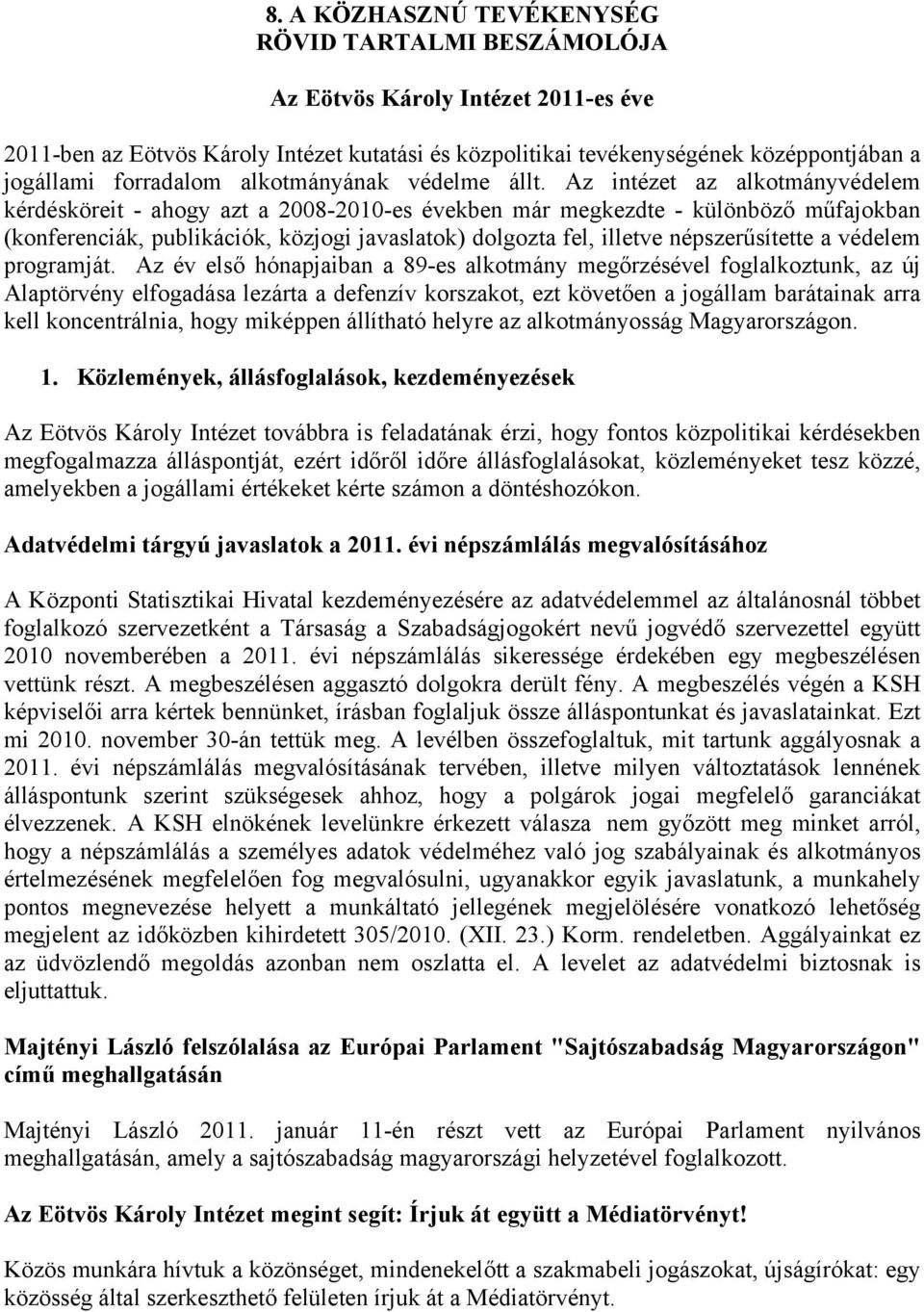 8. A KÖZHASZNÚ TEVÉKENYSÉG
RÖVID TARTALMI BESZÁMOLÓJA

Az Eötvös Károly Intézet 2011-es éve

2011-ben az Eötvös Károly Intézet kutatási és közpolitikai tevékenységének középpontjában a jogállami forradalom alkotmányának védelme állt. Az intézet az alkotmányvédelem kérdésköreit - ahogy azt a 2008-2010-es években már megkezdte - különböző műfajokban (konferenciák, publikációk, közjogi javaslatok) dolgozta fel, illetve népszerűsítette a védelem programját. Az év első hónapjaiban a 89-es alkotmány megőrzésével foglalkoztunk, az új Alaptörvény elfogadása lezárta a defenzív korszakot, ezt követően a jogállam barátainak arra kell koncentrálnia, hogy miképpen állítható helyre az alkotmányosság Magyarországon.

1. Közlemények, állásfoglalások, kezdeményezések

Az Eötvös Károly Intézet továbbra is feladatának érzi, hogy fontos közpolitikai kérdésekben megfogalmazza álláspontját, ezért időről időre állásfoglalásokat, közleményeket tesz közzé, amelyekben a jogállami értékeket kérte számon a döntéshozókon.

Adatvédelmi tárgyú javaslatok a 2011. évi népszámlálás megvalósításához

A Központi Statisztikai Hivatal kezdeményezésére az adatvédelemmel az általánosnál többet foglalkozó szervezetként a Társaság a Szabadságjogokért nevű jogvédő szervezettel együtt 2010 novemberében a 2011. évi népszámlálás sikeressége érdekében egy megbeszélésen vettünk részt. A megbeszélésen aggasztó dolgokra derült fény. A megbeszélés végén a KSH képviselői arra kértek bennünket, írásban foglaljuk össze álláspontunkat és javaslatainkat. Ezt mi 2010. november 30-án tettük meg. A levélben összefoglaltuk, mit tartunk aggályosnak a 2011. évi népszámlálás megvalósításának tervében, illetve milyen változtatások lennének álláspontunk szerint szükségesek ahhoz, hogy a polgárok jogai megfelelő garanciákat élvezzenek. A KSH elnökének levelünkre érkezett válasza nem győzött meg minket arról, hogy a népszámlálás a személyes adatok védelméhez való jog szabályainak és alkotmányos értelmezésének megfelelően fog megvalósulni, ugyanakkor egyik javaslatunk, a munkahely pontos megnevezése helyett a munkáltató jellegének megjelölésére vonatkozó lehetőség megjelent az időközben kihirdetett 305/2010. (XII. 23.) Korm. rendeletben. Aggályainkat ez az üdvözlendő megoldás azonban nem oszlatta el. A levelet az adatvédelmi biztosnak is eljuttattuk.

Majtényi László felszólalása az Európai Parlament "Sajtószabadság Magyarországon" című meghallgatásán

Majtényi László 2011. január 11-én részt vett az Európai Parlament nyilvános meghallgatásán, amely a sajtószabadság magyarországi helyzetével foglalkozott.

Az Eötvös Károly Intézet megint segít: Írjuk át együtt a Médiatörvényt!

Közös munkára hívtuk a közönséget, mindenekelőtt a szakmabeli jogászokat, újságírókat: egy közösség által szerkeszthető felületen írjuk át a Médiatörvényt.